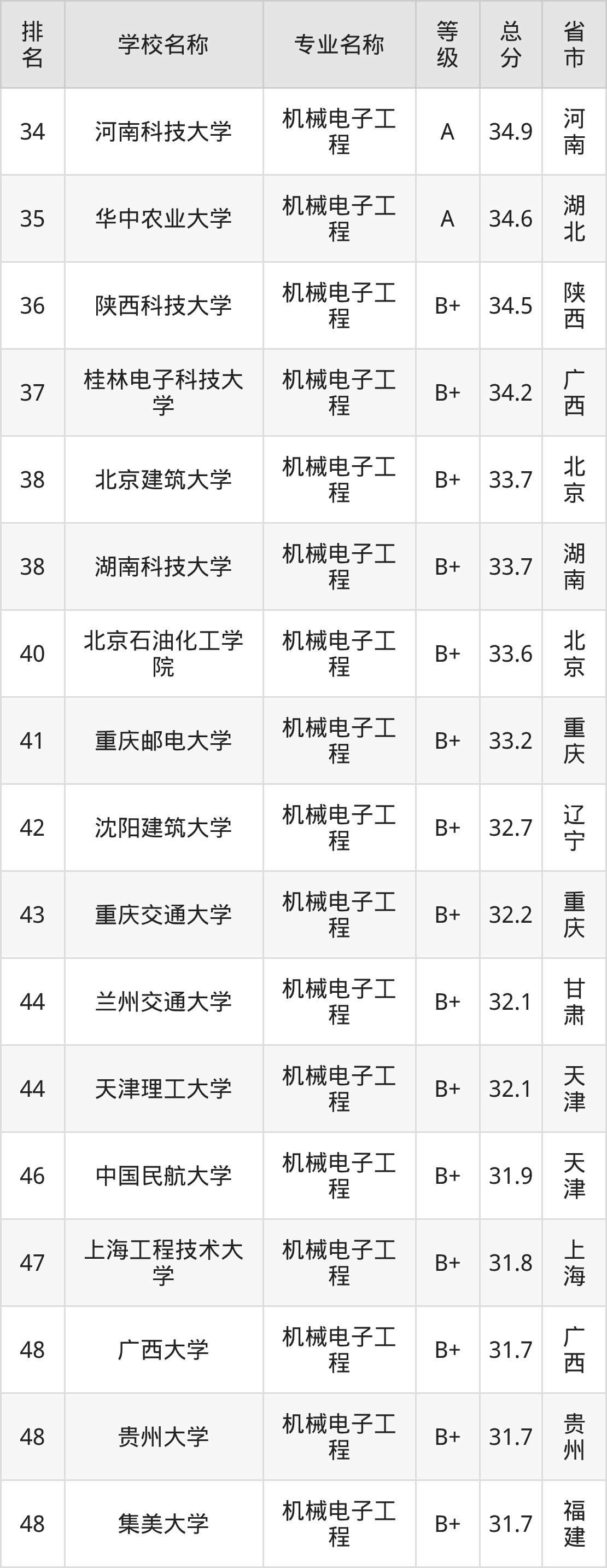 | 排名 | 学校名称 | 专业名称 | 等级 | 总分 | 省市 |
|---|---|---|---|---|---|
| 34 | 河南科技大学 | 机械电子工程 | A | 34.9 | 河南 |
| 35 | 华中农业大学 | 机械电子工程 | A | 34.6 | 湖北 |
| 36 | 陕西科技大学 | 机械电子工程 | B+ | 34.5 | 陕西 |
| 37 | 桂林电子科技大学 | 机械电子工程 | B+ | 34.2 | 广西 |
| 38 | 北京建筑大学 | 机械电子工程 | B+ | 33.7 | 北京 |
| 38 | 湖南科技大学 | 机械电子工程 | B+ | 33.7 | 湖南 |
| 40 | 北京石油化工学院 | 机械电子工程 | B+ | 33.6 | 北京 |
| 41 | 重庆邮电大学 | 机械电子工程 | B+ | 33.2 | 重庆 |
| 42 | 沈阳建筑大学 | 机械电子工程 | B+ | 32.7 | 辽宁 |
| 43 | 重庆交通大学 | 机械电子工程 | B+ | 32.2 | 重庆 |
| 44 | 兰州交通大学 | 机械电子工程 | B+ | 32.1 | 甘肃 |
| 44 | 天津理工大学 | 机械电子工程 | B+ | 32.1 | 天津 |
| 46 | 中国民航大学 | 机械电子工程 | B+ | 31.9 | 天津 |
| 47 | 上海工程技术大学 | 机械电子工程 | B+ | 31.8 | 上海 |
| 48 | 广西大学 | 机械电子工程 | B+ | 31.7 | 广西 |
| 48 | 贵州大学 | 机械电子工程 | B+ | 31.7 | 贵州 |
| 48 | 集美大学 | 机械电子工程 | B+ | 31.7 | 福建 |